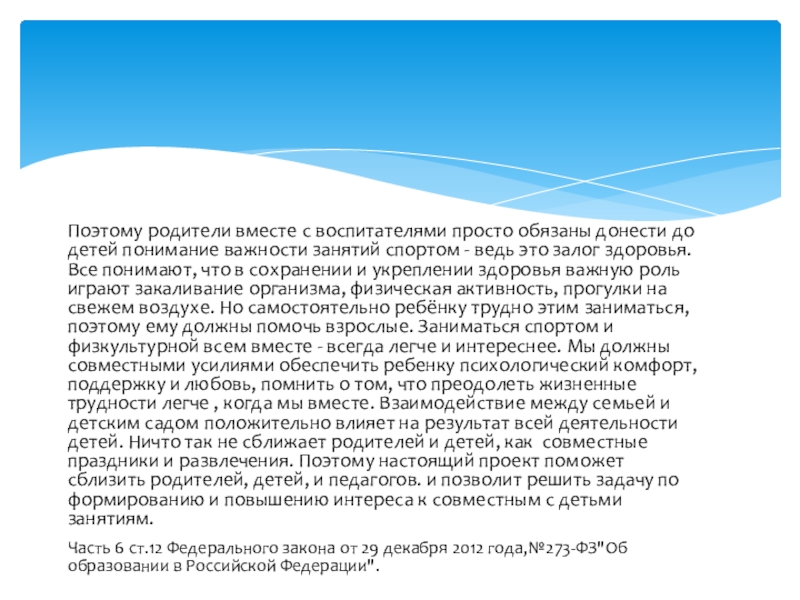 Поэтому родители вместе с воспитателями просто обязаны донести до детей понимание важности занятий спортом - ведь это залог здоровья. Все понимают, что в сохранении и укреплении здоровья важную роль играют закаливание организма, физическая активность, прогулки на свежем воздухе. Но самостоятельно ребёнку трудно этим заниматься, поэтому ему должны помочь взрослые. Заниматься спортом и физкультурной всем вместе - всегда легче и интереснее. Мы должны совместными усилиями обеспечить ребенку психологический комфорт, поддержку и любовь, помнить о том, что преодолеть жизненные трудности легче , когда мы вместе. Взаимодействие между семьей и детским садом положительно влияет на результат всей деятельности детей. Ничто так не сближает родителей и детей, как совместные праздники и развлечения. Поэтому настоящий проект поможет сблизить родителей, детей, и педагогов. и позволит решить задачу по формированию и повышению интереса к совместным с детьми занятиям.

Часть 6 ст.12 Федерального закона от 29 декабря 2012 года,№273-ФЗ"Об образовании в Российской Федерации".